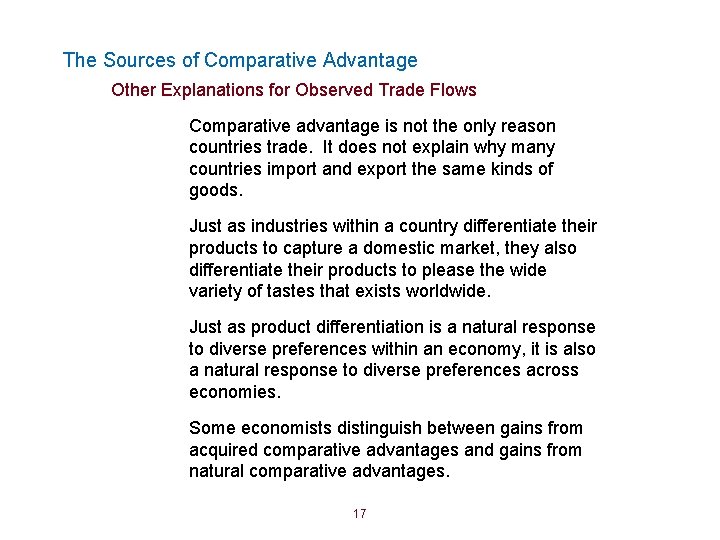 The Sources of Comparative Advantage

Other Explanations for Observed Trade Flows

Comparative advantage is not the only reason countries trade. It does not explain why many countries import and export the same kinds of goods.

Just as industries within a country differentiate their products to capture a domestic market, they also differentiate their products to please the wide variety of tastes that exists worldwide.

Just as product differentiation is a natural response to diverse preferences within an economy, it is also a natural response to diverse preferences across economies.

Some economists distinguish between gains from acquired comparative advantages and gains from natural comparative advantages.

17